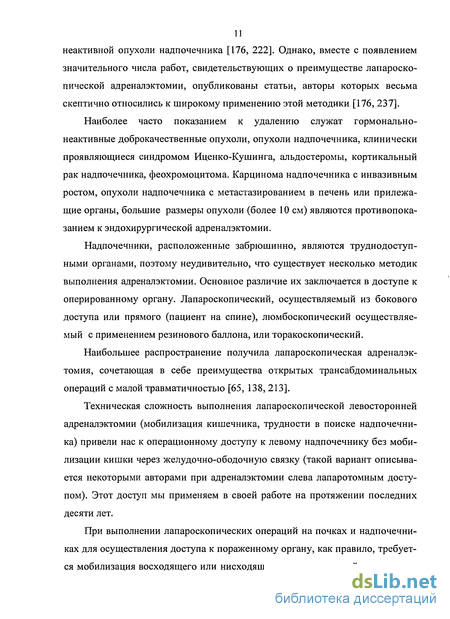 11

неактивной опухоли надпочечника [176, 222]. Однако, вместе с появлением значительного числа работ, свидетельствующих о преимуществе лапароскопической адреналэктомии, опубликованы статьи, авторы которых весьма скептично относились к широкому применению этой методики [176, 237].

Наиболее часто показанием к удалению служат гормонально-неактивные доброкачественные опухоли, опухоли надпочечника, клинически проявляющиеся синдромом Иценко-Кушинга, альдостеромы, кортикальный рак надпочечника, феохромоцитома. Карцинома надпочечника с инвазивным ростом, опухоли надпочечника с метастазированием в печень или прилежащие органы, большие размеры опухоли (более 10 см) являются противопоказанием к эндохирургической адреналэктомии.

Надпочечники, расположенные забрюшинно, являются труднодоступными органами, поэтому неудивительно, что существует несколько методик выполнения адреналэктомии. Основное различие их заключается в доступе к оперированному органу. Лапароскопический, осуществляемый из бокового доступа или прямого (пациент на спине), люмбоскопический осуществляемый с применением резинового баллона, или торакоскопический.

Наибольшее распространение получила лапароскопическая адреналэктомия, сочетающая в себе преимущества открытых трансабдоминальных операций с малой травматичностью [65, 138, 213].

Техническая сложность выполнения лапароскопической левосторонней адреналэктомии (мобилизация кишечника, трудности в поиске надпочечника) привели нас к операционному доступу к левому надпочечнику без мобилизации кишки через желудочно-ободочную связку (такой вариант описывается некоторыми авторами при адреналэктомии слева лапаротомным доступом). Этот доступ мы применяем в своей работе на протяжении последних десяти лет.

При выполнении лапароскопических операций на почках и надпочечниках для осуществления доступа к пораженному органу, как правило, требуется мобилизация восходящего или нисходящ

dsLib.net
библиотека диссертаций